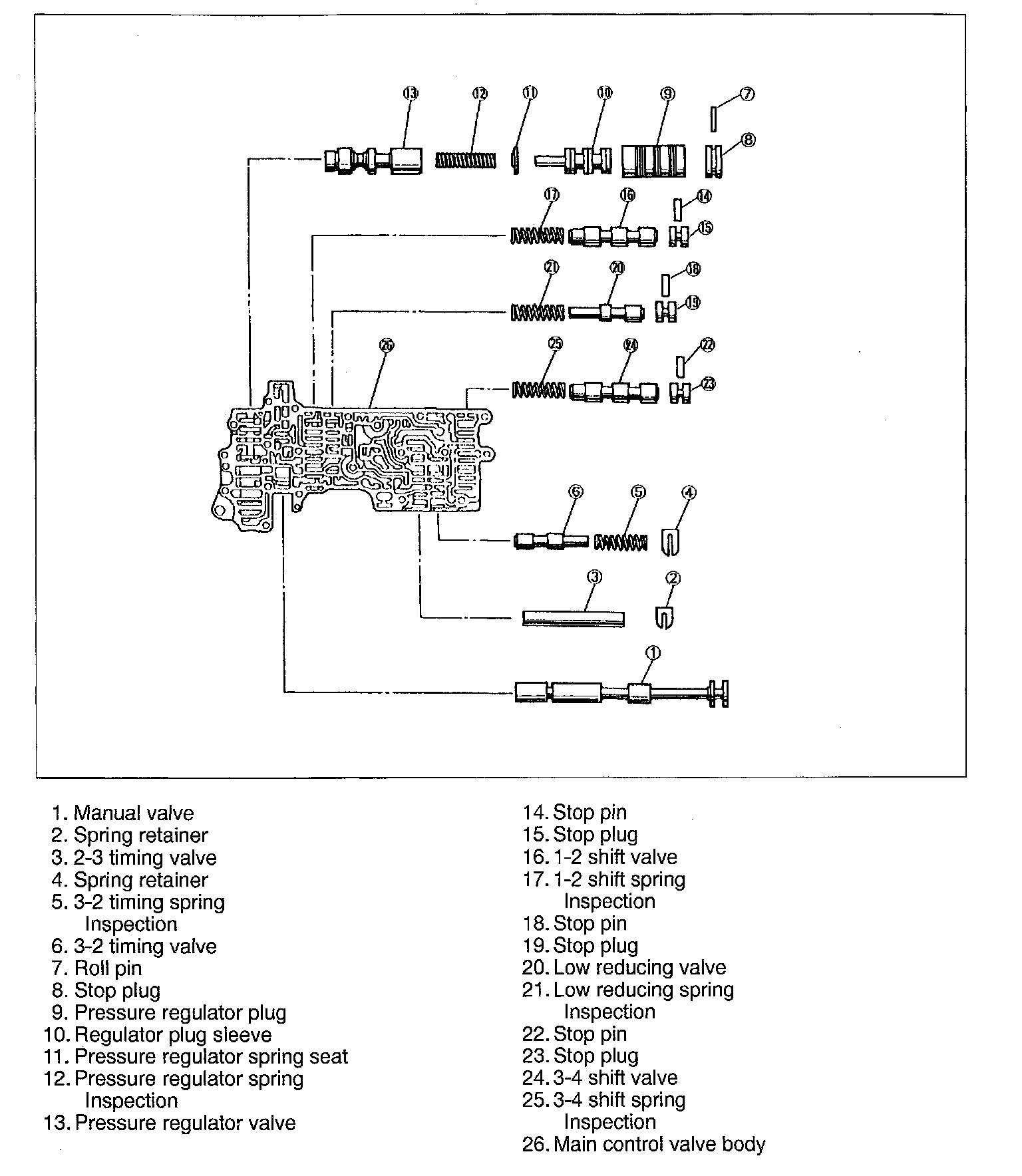 13
12
11
10
9
7
8
17
16
14
15
21
20
18
19
26
25
24
22
23
6
5
4
3
2
1

1. Manual valve
2. Spring retainer
3. 2-3 timing valve
4. Spring retainer
5. 3-2 timing spring
Inspection
6. 3-2 timing valve
7. Roll pin
8. Stop plug
9. Pressure regulator plug
10. Regulator plug sleeve
11. Pressure regulator spring seat
12. Pressure regulator spring
Inspection
13. Pressure regulator valve

14. Stop pin
15. Stop plug
16. 1-2 shift valve
17. 1-2 shift spring
Inspection
18. Stop pin
19. Stop plug
20. Low reducing valve
21. Low reducing spring
Inspection
22. Stop pin
23. Stop plug
24. 3-4 shift valve
25. 3-4 shift spring
Inspection
26. Main control valve body